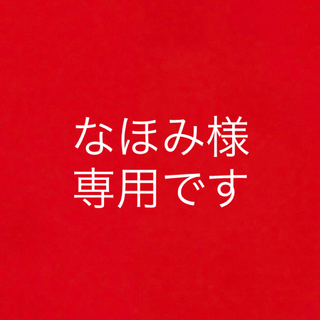 なほみ様
専用です